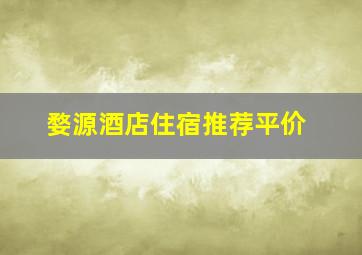 婺源酒店住宿推荐平价